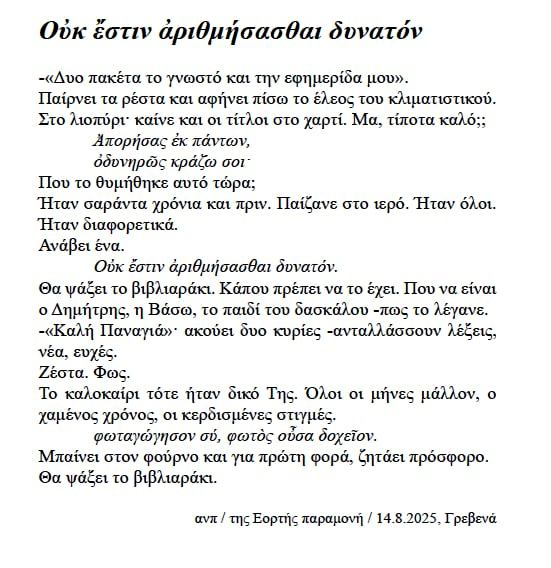 Οὐκ ἔστιν ἀριθμήσασθαι δυνατόν

-«Δυο πακέτα το γνωστό και την εφημερίδα μου».
Παίρνει τα ρέστα και αφήνει πίσω το έλεος του κλιματιστικού.
Στο λιοπύρι· καίνε και οι τίτλοι στο χαρτί. Μα, τίποτα καλό;;
Ἀπορήσας ἐκ πάντων,
ὀδυνηρῶς κράζω σοι·
Που το θυμήθηκε αυτό τώρα;
Ήταν σαράντα χρόνια και πριν. Παίζανε στο ιερό. Ήταν όλοι.
Ήταν διαφορετικά.
Ανάβει ένα.
Οὐκ ἔστιν ἀριθμήσασθαι δυνατόν.
Θα ψάξει το βιβλιαράκι. Κάπου πρέπει να το έχει. Που να είναι ο Δημήτρης, η Βάσω, το παιδί του δασκάλου -πως το λέγανε.
-«Καλή Παναγιά»· ακούει δυο κυρίες -ανταλλάσσουν λέξεις, νέα, ευχές.
Ζέστα. Φως.
Το καλοκαίρι τότε ήταν δικό Της. Όλοι οι μήνες μάλλον, ο χαμένος χρόνος, οι κερδισμένες στιγμές.
φωταγώγησον σύ, φωτὸς οὖσα δοχεῖον.
Μπαίνει στον φούρνο και για πρώτη φορά, ζητάει πρόσφορο.
Θα ψάξει το βιβλιαράκι.

ανπ / της Εορτής παραμονή / 14.8.2025, Γρεβενά